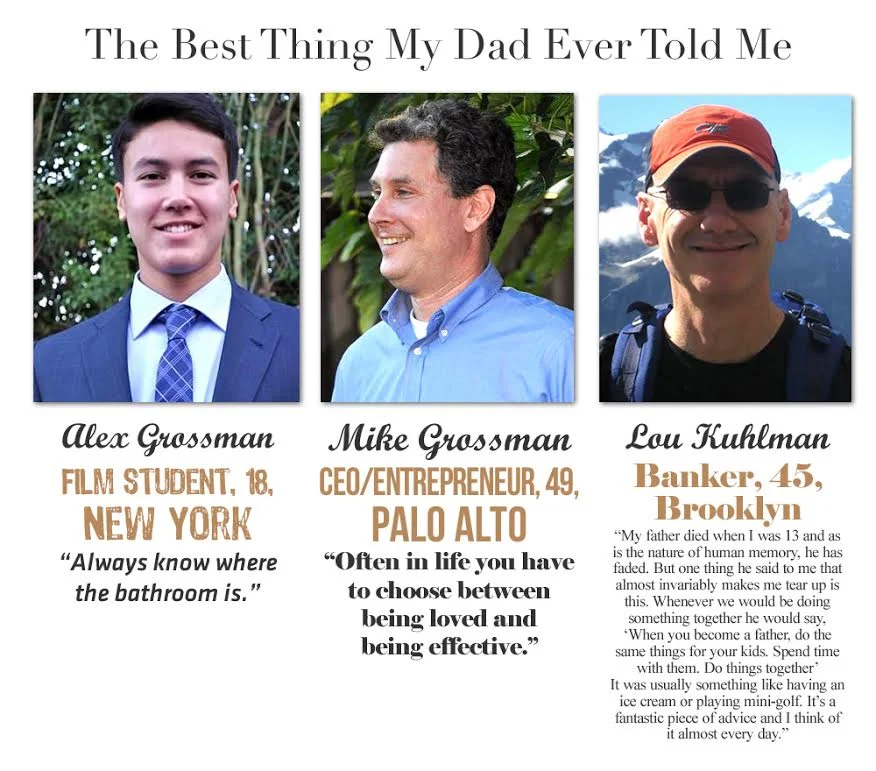 The Best Thing My Dad Ever Told Me

Alex Grossman
FILM STUDENT, 18,
NEW YORK
"Always know where the bathroom is."

Mike Grossman
CEO/ENTREPRENEUR, 49,
PALO ALTO
"Often in life you have to choose between being loved and being effective."

Lou Kuhlman
Banker, 45,
Brooklyn
"My father died when I was 13 and as is the nature of human memory, he has faded. But one thing he said to me that almost invariably makes me tear up is this. Whenever we would be doing something together he would say, 'When you become a father, do the same things for your kids. Spend time with them. Do things together'
It was usually something like having an ice cream or playing mini-golf. It's a fantastic piece of advice and I think of it almost every day."